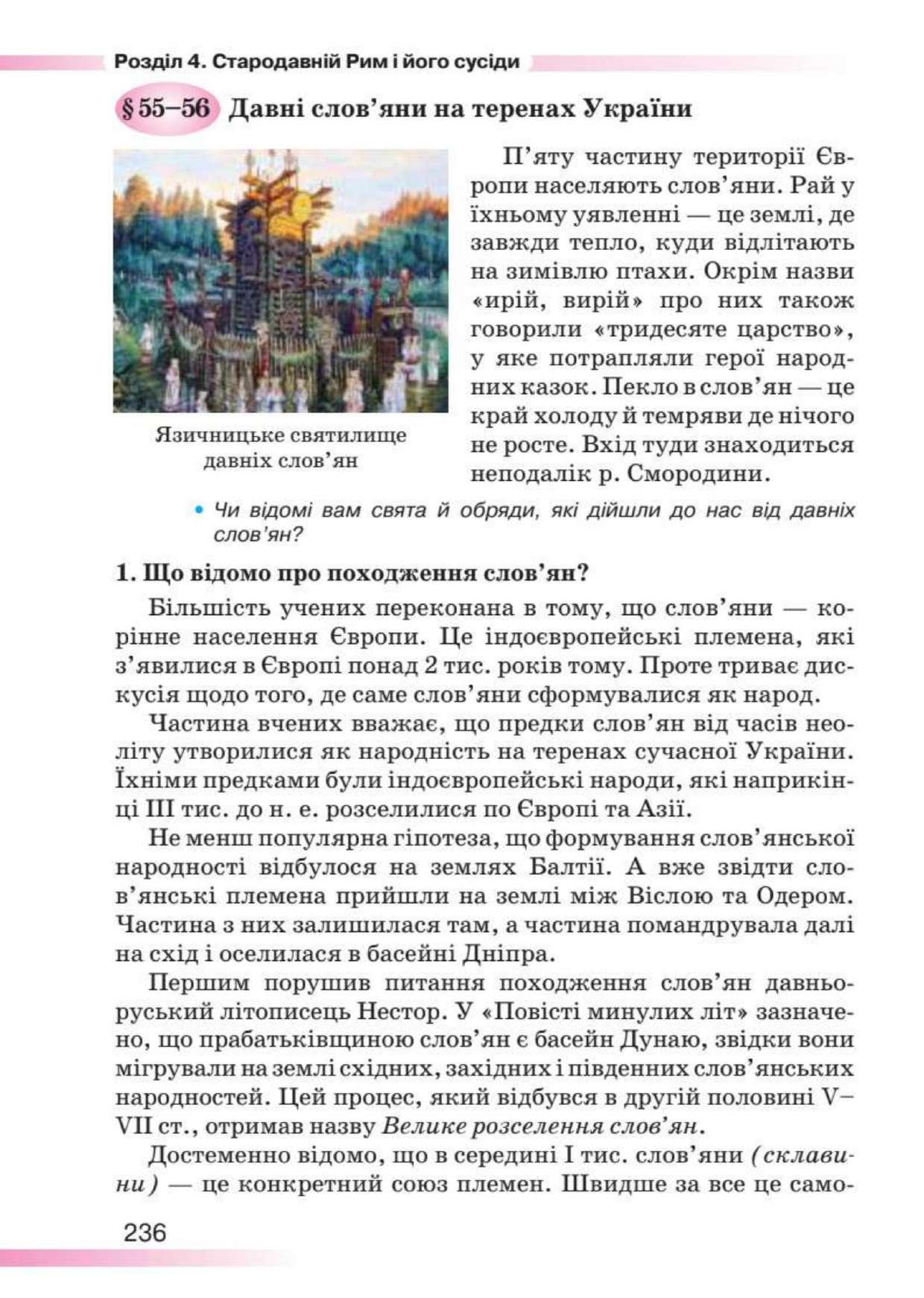 Розділ 4. Стародавній Рим і його сусіди

§ 55–56 Давні слов'яни на теренах України

Язичницьке святилище давніх слов'ян

П'яту частину території Європи населяють слов'яни. Рай у їхньому уявленні — це землі, де завжди тепло, куди відлітають на зимівлю птахи. Окрім назви «ирій, вирій» про них також говорили «тридесяте царство», у яке потрапляли герої народних казок. Пекло в слов'ян — це край холоду й темряви де нічого не росте. Вхід туди знаходиться неподалік р. Смородини.

• Чи відомі вам свята й обряди, які дійшли до нас від давніх слов'ян?

1. Що відомо про походження слов'ян?

Більшість учених переконана в тому, що слов'яни — корінне населення Європи. Це індоєвропейські племена, які з'явилися в Європі понад 2 тис. років тому. Проте триває дискусія щодо того, де саме слов'яни сформувалися як народ.

Частина вчених вважає, що предки слов'ян від часів неоліту утворилися як народність на теренах сучасної України. Їхніми предками були індоєвропейські народи, які наприкінці III тис. до н. е. розселилися по Європі та Азії.

Не менш популярна гіпотеза, що формування слов'янської народності відбулося на землях Балтії. А вже звідти слов'янські племена прийшли на землі між Віслою та Одером. Частина з них залишилася там, а частина помандрувала далі на схід і оселилася в басейні Дніпра.

Першим порушив питання походження слов'ян давньоруський літописець Нестор. У «Повісті минулих літ» зазначено, що прабатьківщиною слов'ян є басейн Дунаю, звідки вони мігрували на землі східних, західних і південних слов'янських народностей. Цей процес, який відбувся в другій половині V–VII ст., отримав назву Велике розселення слов'ян.

Достеменно відомо, що в середині I тис. слов'яни (склавини) — це конкретний союз племен. Швидше за все це само-

236